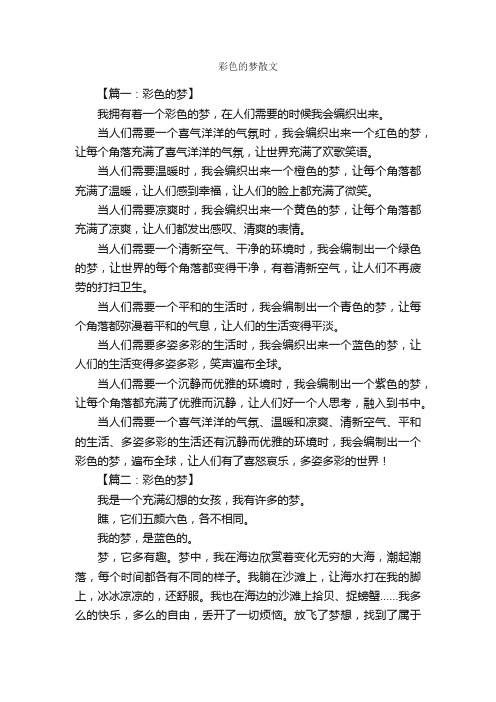 彩色的梦散文

【篇一：彩色的梦】

我拥有着一个彩色的梦，在人们需要的时候我会编织出来。

当人们需要一个喜气洋洋的气氛时，我会编织出来一个红色的梦，让每个角落充满了喜气洋洋的气氛，让世界充满了欢歌笑语。

当人们需要温暖时，我会编织出来一个橙色的梦，让每个角落都充满了温暖，让人们感到幸福，让人们的脸上都充满了微笑。

当人们需要凉爽时，我会编织出来一个黄色的梦，让每个角落都充满了凉爽，让人们都发出感叹、清爽的表情。

当人们需要一个清新空气、干净的环境时，我会编制出一个绿色的梦，让世界的每个角落都变得干净，有着清新空气，让人们不再疲劳的打扫卫生。

当人们需要一个平和的生活时，我会编制出一个青色的梦，让每个角落都弥漫着平和的气息，让人们的生活变得平淡。

当人们需要多姿多彩的生活时，我会编织出来一个蓝色的梦，让人们的生活变得多姿多彩，笑声遍布全球。

当人们需要一个沉静而优雅的环境时，我会编制出一个紫色的梦，让每个角落都充满了优雅而沉静，让人们好一个人思考，融入到书中。

当人们需要一个喜气洋洋的气氛、温暖和凉爽、清新空气、平和的生活、多姿多彩的生活还有沉静而优雅的环境时，我会编制出一个彩色的梦，遍布全球，让人们有了喜怒哀乐，多姿多彩的世界！

【篇二：彩色的梦】

我是一个充满幻想的女孩，我有许多的梦。

瞧，它们五颜六色，各不相同。

我的梦，是蓝色的。

梦，它多有趣。梦中，我在海边欣赏着变化无穷的大海，潮起潮落，每个时间都各有不同的样子。我躺在沙滩上，让海水打在我的脚上，冰冰凉凉的，还舒服。我也在海边的沙滩上拾贝、捉螃蟹……我多么的快乐，多么的自由，丢开了一切烦恼。放飞了梦想，找到了属于